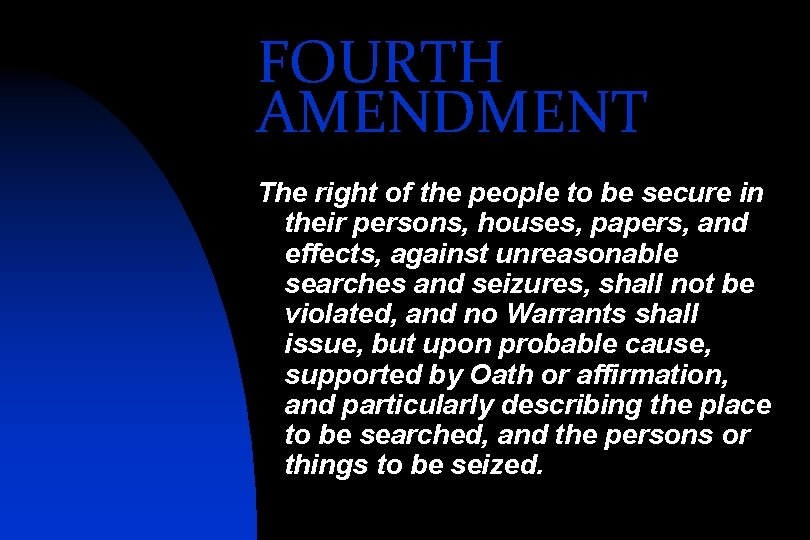 FOURTH AMENDMENT

The right of the people to be secure in their persons, houses, papers, and effects, against unreasonable searches and seizures, shall not be violated, and no Warrants shall issue, but upon probable cause, supported by Oath or affirmation, and particularly describing the place to be searched, and the persons or things to be seized.